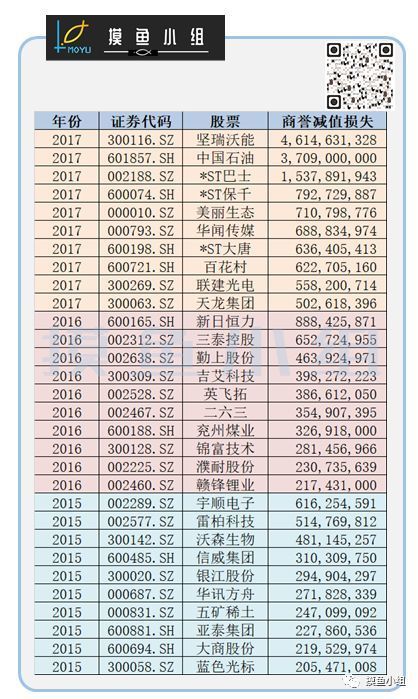 MOYU 摸鱼小组

| 年份 | 证券代码 | 股票 | 商誉减值损失 |
|---|---|---|---|
| 2017 | 300116.SZ | 坚瑞沃能 | 4,614,631,328 |
| 2017 | 601857.SH | 中国石油 | 3,709,000,000 |
| 2017 | 002188.SZ | *ST巴士 | 1,537,891,943 |
| 2017 | 600074.SH | *ST保千 | 792,729,887 |
| 2017 | 000010.SZ | 美丽生态 | 710,798,776 |
| 2017 | 000793.SZ | 华闻传媒 | 688,834,974 |
| 2017 | 600198.SH | *ST大唐 | 636,405,413 |
| 2017 | 600721.SH | 百花村 | 622,705,160 |
| 2017 | 300269.SZ | 联建光电 | 558,200,714 |
| 2017 | 300063.SZ | 天龙集团 | 502,618,396 |
| 2016 | 600165.SH | 新日恒力 | 888,425,871 |
| 2016 | 002312.SZ | 三泰控股 | 652,724,955 |
| 2016 | 002638.SZ | 勤上股份 | 463,924,971 |
| 2016 | 300309.SZ | 吉艾科技 | 398,272,223 |
| 2016 | 002528.SZ | 英飞拓 | 386,612,050 |
| 2016 | 002467.SZ | 二六三 | 354,907,395 |
| 2016 | 600188.SH | 兖州煤业 | 326,918,000 |
| 2016 | 300128.SZ | 锦富技术 | 281,456,966 |
| 2016 | 002225.SZ | 濮耐股份 | 230,735,639 |
| 2016 | 002460.SZ | 赣锋锂业 | 217,431,000 |
| 2015 | 002289.SZ | 宇顺电子 | 616,254,591 |
| 2015 | 002577.SZ | 雷柏科技 | 514,769,812 |
| 2015 | 300142.SZ | 沃森生物 | 481,145,257 |
| 2015 | 600485.SH | 信威集团 | 310,309,750 |
| 2015 | 300020.SZ | 银江股份 | 294,904,297 |
| 2015 | 000687.SZ | 华讯方舟 | 271,828,339 |
| 2015 | 000831.SZ | 五矿稀土 | 247,099,092 |
| 2015 | 600881.SH | 亚泰集团 | 227,860,536 |
| 2015 | 600694.SH | 大商股份 | 219,529,974 |
| 2015 | 300058.SZ | 蓝色光标 | 205,471,008 |

摸鱼小组